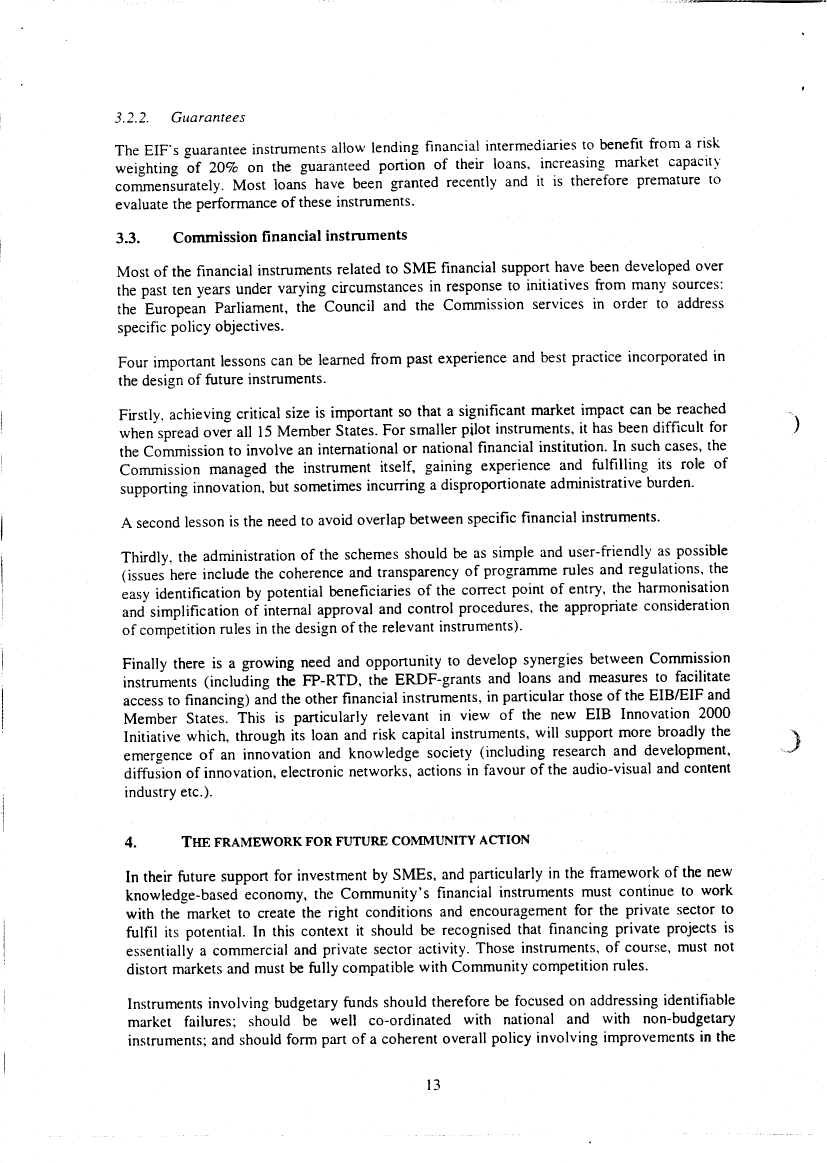 3.2.2. Guarantees

The EIF's guarantee instruments allow lending financial intermediaries to benefit from a risk weighting of 20% on the guaranteed portion of their loans, increasing market capacity commensurately. Most loans have been granted recently and it is therefore premature to evaluate the performance of these instruments.

3.3. Commission financial instruments

Most of the financial instruments related to SME financial support have been developed over the past ten years under varying circumstances in response to initiatives from many sources: the European Parliament, the Council and the Commission services in order to address specific policy objectives.

Four important lessons can be learned from past experience and best practice incorporated in the design of future instruments.

Firstly, achieving critical size is important so that a significant market impact can be reached when spread over all 15 Member States. For smaller pilot instruments, it has been difficult for the Commission to involve an international or national financial institution. In such cases, the Commission managed the instrument itself, gaining experience and fulfilling its role of supporting innovation, but sometimes incurring a disproportionate administrative burden.

A second lesson is the need to avoid overlap between specific financial instruments.

Thirdly, the administration of the schemes should be as simple and user-friendly as possible (issues here include the coherence and transparency of programme rules and regulations, the easy identification by potential beneficiaries of the correct point of entry, the harmonisation and simplification of internal approval and control procedures, the appropriate consideration of competition rules in the design of the relevant instruments).

Finally there is a growing need and opportunity to develop synergies between Commission instruments (including the FP-RTD, the ERDF-grants and loans and measures to facilitate access to financing) and the other financial instruments, in particular those of the EIB/EIF and Member States. This is particularly relevant in view of the new EIB Innovation 2000 Initiative which, through its loan and risk capital instruments, will support more broadly the emergence of an innovation and knowledge society (including research and development, diffusion of innovation, electronic networks, actions in favour of the audio-visual and content industry etc.).

4. THE FRAMEWORK FOR FUTURE COMMUNITY ACTION

In their future support for investment by SMEs, and particularly in the framework of the new knowledge-based economy, the Community's financial instruments must continue to work with the market to create the right conditions and encouragement for the private sector to fulfil its potential. In this context it should be recognised that financing private projects is essentially a commercial and private sector activity. Those instruments, of course, must not distort markets and must be fully compatible with Community competition rules.

Instruments involving budgetary funds should therefore be focused on addressing identifiable market failures; should be well co-ordinated with national and with non-budgetary instruments; and should form part of a coherent overall policy involving improvements in the

13